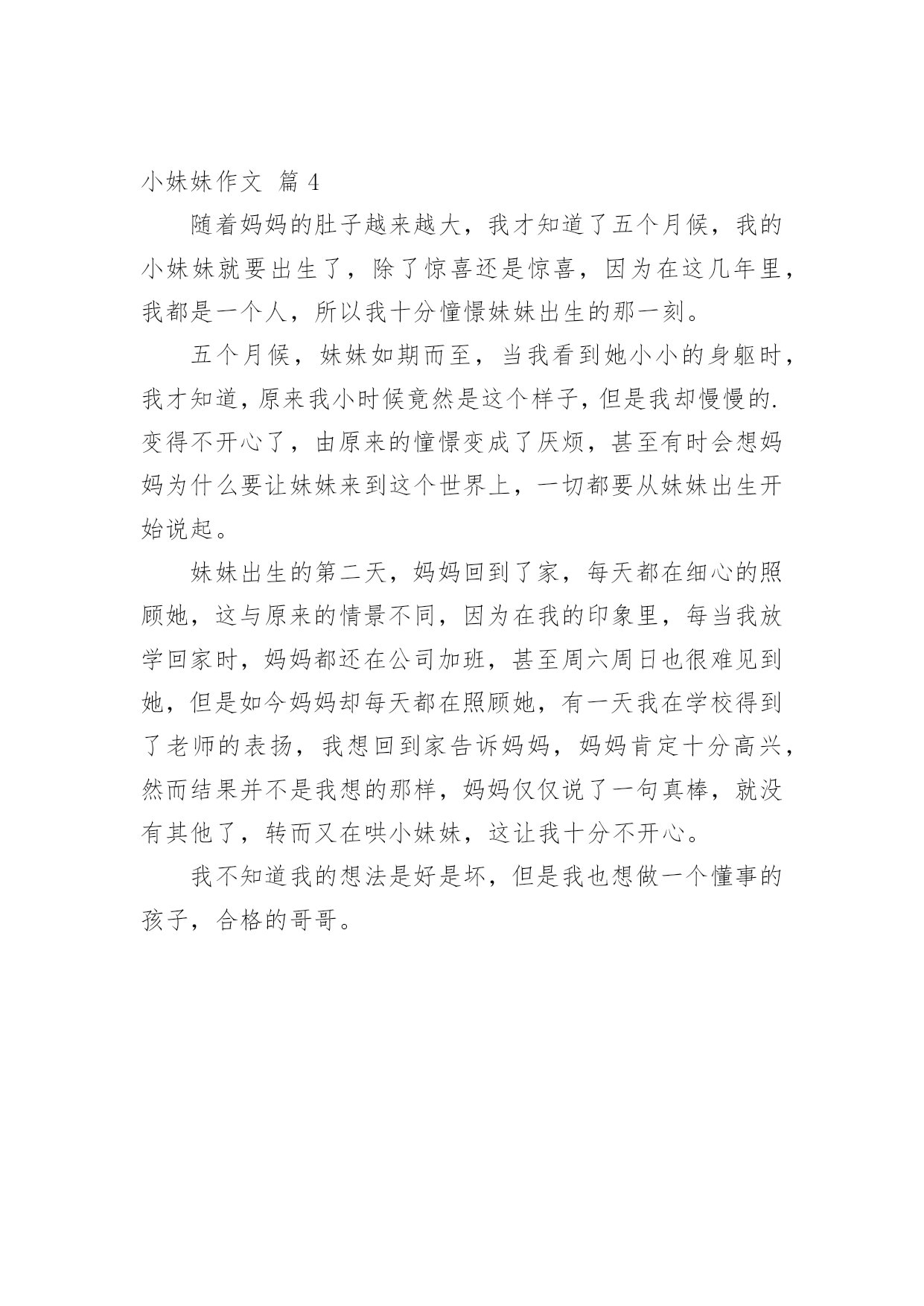 小妹妹作文 篇 4

随着妈妈的肚子越来越大，我才知道了五个月候，我的小妹妹就要出生了，除了惊喜还是惊喜，因为在这几年里，我都是一个人，所以我十分憧憬妹妹出生的那一刻。

五个月候，妹妹如期而至，当我看到她小小的身躯时，我才知道，原来我小时候竟然是这个样子，但是我却慢慢的.变得不开心了，由原来的憧憬变成了厌烦，甚至有时会想妈妈为什么要让妹妹来到这个世界上，一切都要从妹妹出生开始说起。

妹妹出生的第二天，妈妈回到了家，每天都在细心的照顾她，这与原来的情景不同，因为在我的印象里，每当我放学回家时，妈妈都还在公司加班，甚至周六周日也很难见到她，但是如今妈妈却每天都在照顾她，有一天我在学校得到了老师的表扬，我想回到家告诉妈妈，妈妈肯定十分高兴，然而结果并不是我想的那样，妈妈仅仅说了一句真棒，就没有其他了，转而又在哄小妹妹，这让我十分不开心。

我不知道我的想法是好是坏，但是我也想做一个懂事的孩子，合格的哥哥。